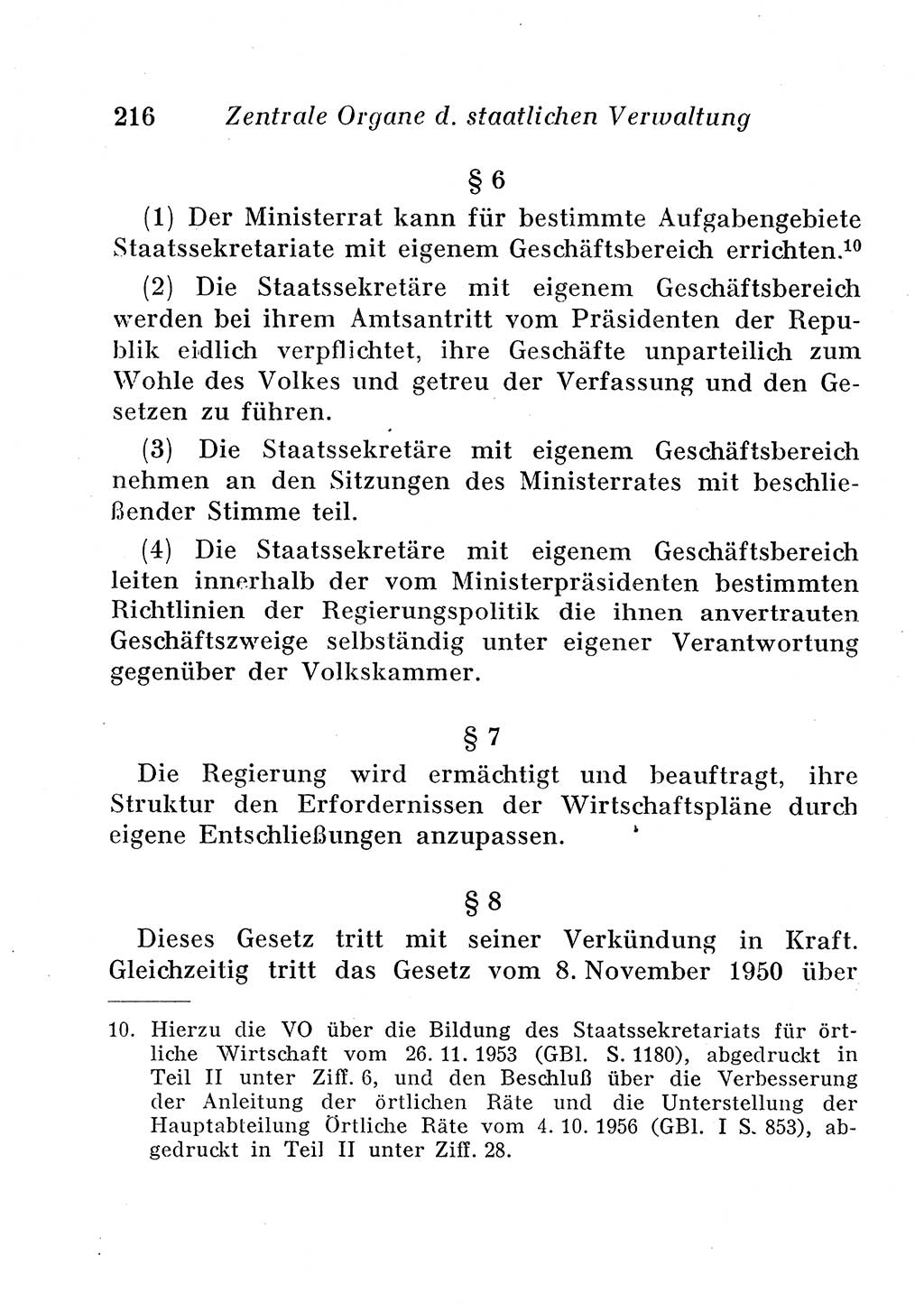 216 Zentrale Organe d. staatlichen Verwaltung

§ 6

(1) Der Ministerrat kann für bestimmte Aufgabengebiete Staatssekretariate mit eigenem Geschäftsbereich errichten.$^{10}$

(2) Die Staatssekretäre mit eigenem Geschäftsbereich werden bei ihrem Amtsantritt vom Präsidenten der Republik eidlich verpflichtet, ihre Geschäfte unparteilich zum Wohle des Volkes und getreu der Verfassung und den Gesetzen zu führen.

(3) Die Staatssekretäre mit eigenem Geschäftsbereich nehmen an den Sitzungen des Ministerrates mit beschließender Stimme teil.

(4) Die Staatssekretäre mit eigenem Geschäftsbereich leiten innerhalb der vom Ministerpräsidenten bestimmten Richtlinien der Regierungspolitik die ihnen anvertrauten Geschäftszweige selbständig unter eigener Verantwortung gegenüber der Volkskammer.

§ 7

Die Regierung wird ermächtigt und beauftragt, ihre Struktur den Erfordernissen der Wirtschaftspläne durch eigene Entschließungen anzupassen.

§ 8

Dieses Gesetz tritt mit seiner Verkündung in Kraft. Gleichzeitig tritt das Gesetz vom 8. November 1950 über

10. Hierzu die VO über die Bildung des Staatssekretariats für örtliche Wirtschaft vom 26. 11. 1953 (GBl. S. 1180), abgedruckt in Teil II unter Ziff. 6, und den Beschluß über die Verbesserung der Anleitung der örtlichen Räte und die Unterstellung der Hauptabteilung Örtliche Räte vom 4. 10. 1956 (GBl. I S. 853), abgedruckt in Teil II unter Ziff. 28.